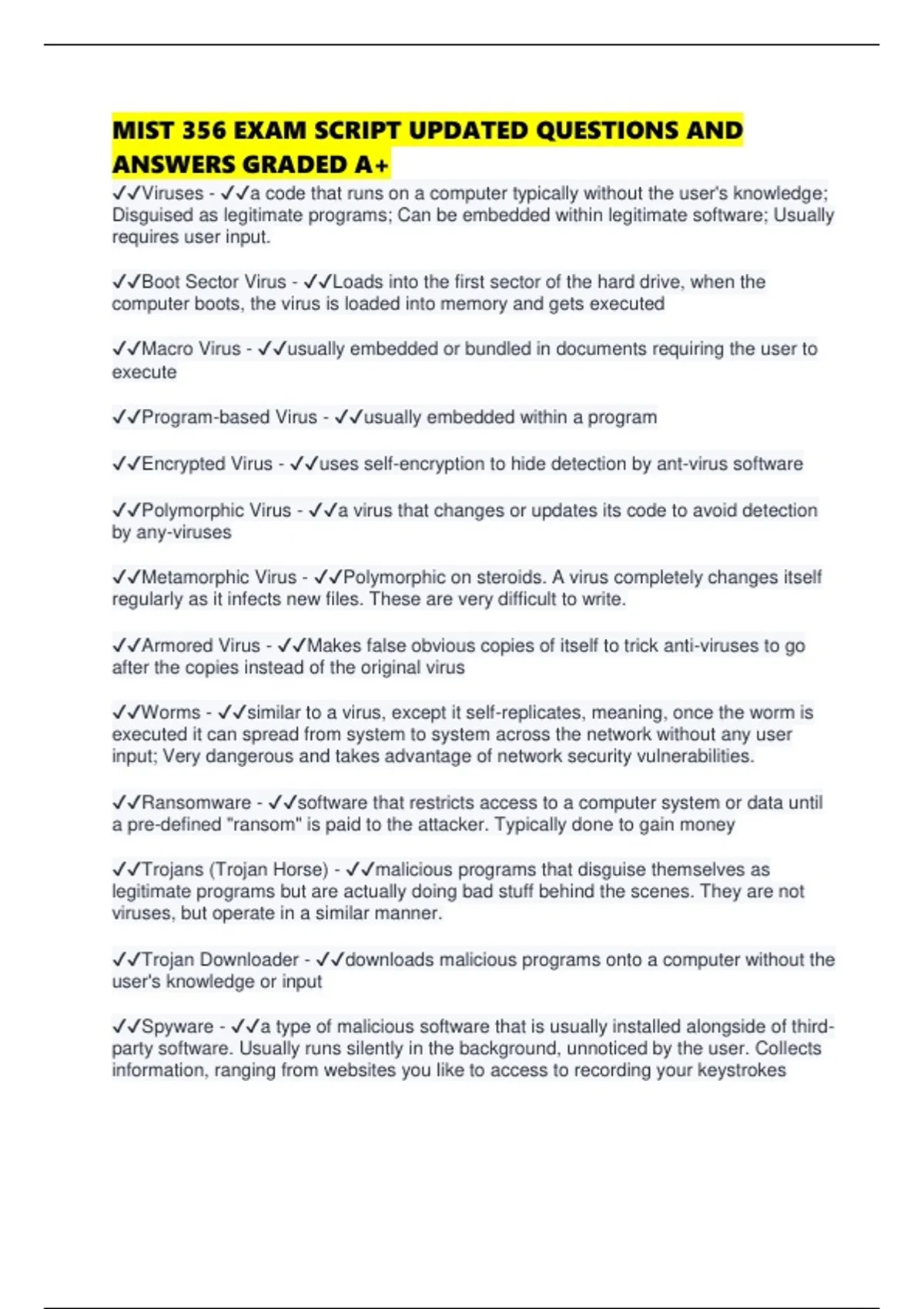 MIST 356 EXAM SCRIPT UPDATED QUESTIONS AND ANSWERS GRADED A+

✓✓Viruses - ✓✓a code that runs on a computer typically without the user's knowledge; Disguised as legitimate programs; Can be embedded within legitimate software; Usually requires user input.

✓✓Boot Sector Virus - ✓✓Loads into the first sector of the hard drive, when the computer boots, the virus is loaded into memory and gets executed

✓✓Macro Virus - ✓✓usually embedded or bundled in documents requiring the user to execute

✓✓Program-based Virus - ✓✓usually embedded within a program

✓✓Encrypted Virus - ✓✓uses self-encryption to hide detection by ant-virus software

✓✓Polymorphic Virus - ✓✓a virus that changes or updates its code to avoid detection by any-viruses

✓✓Metamorphic Virus - ✓✓Polymorphic on steroids. A virus completely changes itself regularly as it infects new files. These are very difficult to write.

✓✓Armored Virus - ✓✓Makes false obvious copies of itself to trick anti-viruses to go after the copies instead of the original virus

✓✓Worms - ✓✓similar to a virus, except it self-replicates, meaning, once the worm is executed it can spread from system to system across the network without any user input; Very dangerous and takes advantage of network security vulnerabilities.

✓✓Ransomware - ✓✓software that restricts access to a computer system or data until a pre-defined "ransom" is paid to the attacker. Typically done to gain money

✓✓Trojans (Trojan Horse) - ✓✓malicious programs that disguise themselves as legitimate programs but are actually doing bad stuff behind the scenes. They are not viruses, but operate in a similar manner.

✓✓Trojan Downloader - ✓✓downloads malicious programs onto a computer without the user's knowledge or input

✓✓Spyware - ✓✓a type of malicious software that is usually installed alongside of third-party software. Usually runs silently in the background, unnoticed by the user. Collects information, ranging from websites you like to access to recording your keystrokes